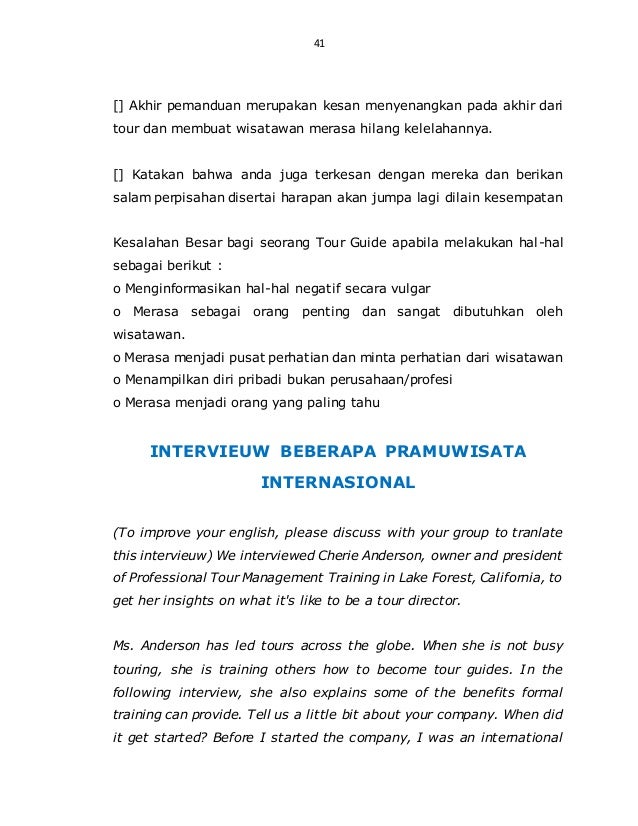 41

[] Akhir pemanduan merupakan kesan menyenangkan pada akhir dari tour dan membuat wisatawan merasa hilang kelelahannya.

[] Katakan bahwa anda juga terkesan dengan mereka dan berikan salam perpisahan disertai harapan akan jumpa lagi dilain kesempatan

Kesalahan Besar bagi seorang Tour Guide apabila melakukan hal-hal sebagai berikut :
o Menginformasikan hal-hal negatif secara vulgar
o Merasa sebagai orang penting dan sangat dibutuhkan oleh wisatawan.
o Merasa menjadi pusat perhatian dan minta perhatian dari wisatawan
o Menampilkan diri pribadi bukan perusahaan/profesi
o Merasa menjadi orang yang paling tahu

INTERVIEUW BEBERAPA PRAMUWISATA INTERNASIONAL

(To improve your english, please discuss with your group to tranlate this intervieuw) We interviewed Cherie Anderson, owner and president of Professional Tour Management Training in Lake Forest, California, to get her insights on what it's like to be a tour director.

Ms. Anderson has led tours across the globe. When she is not busy touring, she is training others how to become tour guides. In the following interview, she also explains some of the benefits formal training can provide. Tell us a little bit about your company. When did it get started? Before I started the company, I was an international